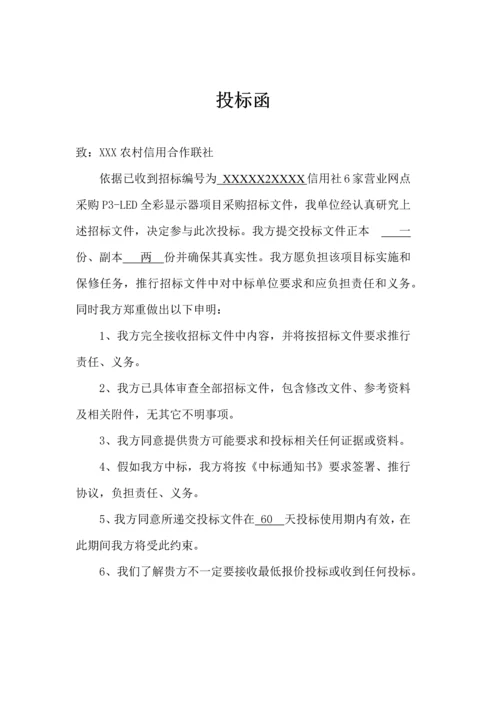 投标函

致：XXX 农村信用合作联社

依据已收到招标编号为 XXXXX2XXXX 信用社 6 家营业网点采购 P3-LED 全彩显示器项目采购招标文件，我单位经认真研究上述招标文件，决定参与此次投标。我方提交投标文件正本 一 份、副本 两 份并确保其真实性。我方愿负担该项目标实施和保修任务，推行招标文件中对中标单位要求和应负担责任和义务。同时我方郑重做出以下申明：

1、我方完全接收招标文件中内容，并将按招标文件要求推行责任、义务。

2、我方已具体审查全部招标文件，包含修改文件、参考资料及相关附件，无其它不明事项。

3、我方同意提供贵方可能要求和投标相关任何证据或资料。

4、假如我方中标，我方将按《中标通知书》要求签署、推行协议，负担责任、义务。

5、我方同意所递交投标文件在 60 天投标使用期内有效，在此期间我方将受此约束。

6、我们了解贵方不一定要接收最低报价投标或收到任何投标。